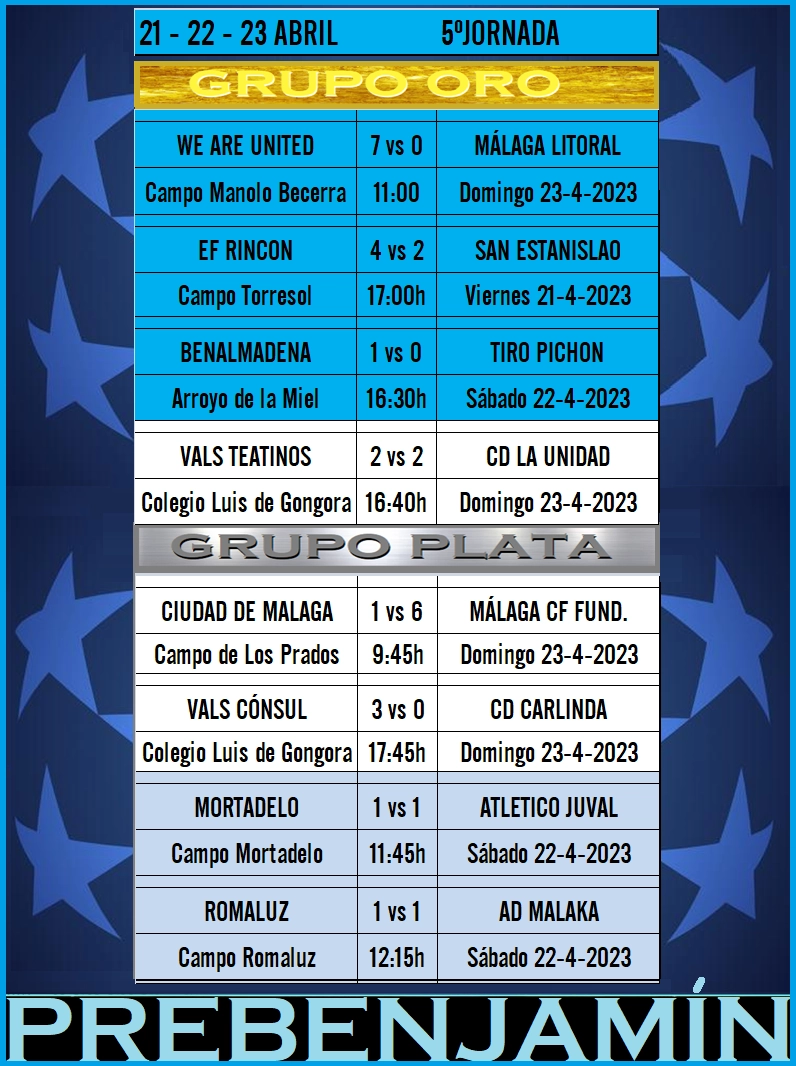 21 - 22 - 23 ABRIL 5ºJORNADA

GRUPO ORO

| WE ARE UNITED | 7 vs 0 | MÁLAGA LITORAL |
|---|---|---|
| Campo Manolo Becerra | 11:00 | Domingo 23-4-2023 |
| EF RINCON | 4 vs 2 | SAN ESTANISLAO |
| Campo Torresol | 17:00h | Viernes 21-4-2023 |
| BENALMADENA | 1 vs 0 | TIRO PICHON |
| Arroyo de la Miel | 16:30h | Sábado 22-4-2023 |
| VALS TEATINOS | 2 vs 2 | CD LA UNIDAD |
| Colegio Luis de Gongora | 16:40h | Domingo 23-4-2023 |

GRUPO PLATA

| CIUDAD DE MALAGA | 1 vs 6 | MÁLAGA CF FUND. |
|---|---|---|
| Campo de Los Prados | 9:45h | Domingo 23-4-2023 |
| VALS CÓNSUL | 3 vs 0 | CD CARLINDA |
| Colegio Luis de Gongora | 17:45h | Domingo 23-4-2023 |
| MORTADELO | 1 vs 1 | ATLETICO JUVAL |
| Campo Mortadelo | 11:45h | Sábado 22-4-2023 |
| ROMALUZ | 1 vs 1 | AD MALAKA |
| Campo Romaluz | 12:15h | Sábado 22-4-2023 |

PREBENJAMÍN